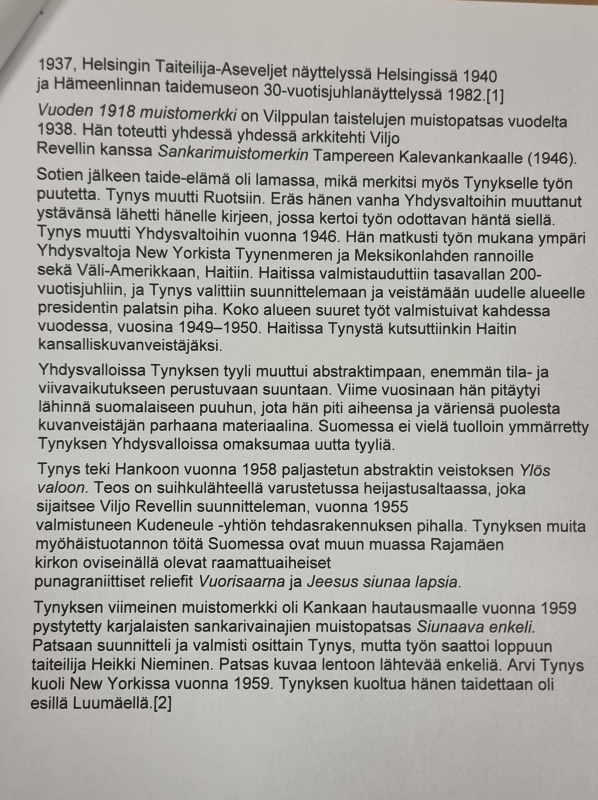 1937, Helsingin Taiteilija-Aseveljet näyttelyssä Helsingissä 1940 ja Hämeenlinnan taidemuseon 30-vuotisjuhlanäyttelyssä 1982.[1]

Vuoden 1918 muistomerkki on Vilppulan taistelujen muistopatsas vuodelta 1938. Hän toteutti yhdessä yhdessä arkkitehti Viljo Revellin kanssa Sankarimuistomerkin Tampereen Kalevankankaalle (1946).

Sotien jälkeen taide-elämä oli lamassa, mikä merkitsi myös Tynykselle työn puutetta. Tynys muutti Ruotsiin. Eräs hänen vanha Yhdysvaltoihin muuttanut ystävänsä lähetti hänelle kirjeen, jossa kertoi työn odottavan häntä siellä. Tynys muutti Yhdysvaltoihin vuonna 1946. Hän matkusti työn mukana ympäri Yhdysvaltoja New Yorkista Tyynenmeren ja Meksikonlahden rannoille sekä Väli-Amerikkaan, Haitiin. Haitissa valmistauduttiin tasavallan 200-vuotisjuhliin, ja Tynys valittiin suunnittelemaan ja veistämään uudelle alueelle presidentin palatsin piha. Koko alueen suuret työt valmistuivat kahdessa vuodessa, vuosina 1949–1950. Haitissa Tynystä kutsuttiinkin Haitin kansalliskuvanveistäjäksi.

Yhdysvalloissa Tynyksen tyyli muuttui abstraktimpaan, enemmän tila- ja viivavaikutukseen perustuvaan suuntaan. Viime vuosinaan hän pitäytyi lähinnä suomalaiseen puuhun, jota hän piti aiheensa ja väriensä puolesta kuvanveistäjän parhaana materiaalina. Suomessa ei vielä tuolloin ymmärretty Tynyksen Yhdysvalloissa omaksumaa uutta tyyliä.

Tynys teki Hankoon vuonna 1958 paljastetun abstraktin veistoksen Ylös valoon. Teos on suihkulähteellä varustetussa heijastusaltaassa, joka sijaitsee Viljo Revellin suunnitteleman, vuonna 1955 valmistuneen Kudeneule -yhtiön tehdasrakennuksen pihalla. Tynyksen muita myöhäistuotannon töitä Suomessa ovat muun muassa Rajamäen kirkon oviseinällä olevat raamattuaiheiset punagraniittiset reliefit Vuorisaarna ja Jeesus siunaa lapsia.

Tynyksen viimeinen muistomerkki oli Kankaan hautausmaalle vuonna 1959 pystytetty karjalaisten sankarivainajien muistopatsas Siunaava enkeli. Patsaan suunnitteli ja valmisti osittain Tynys, mutta työn saattoi loppuun taiteilija Heikki Nieminen. Patsas kuvaa lentoon lähtevää enkeliä. Arvi Tynys kuoli New Yorkissa vuonna 1959. Tynyksen kuoltua hänen taidettaan oli esillä Luumäellä.[2]